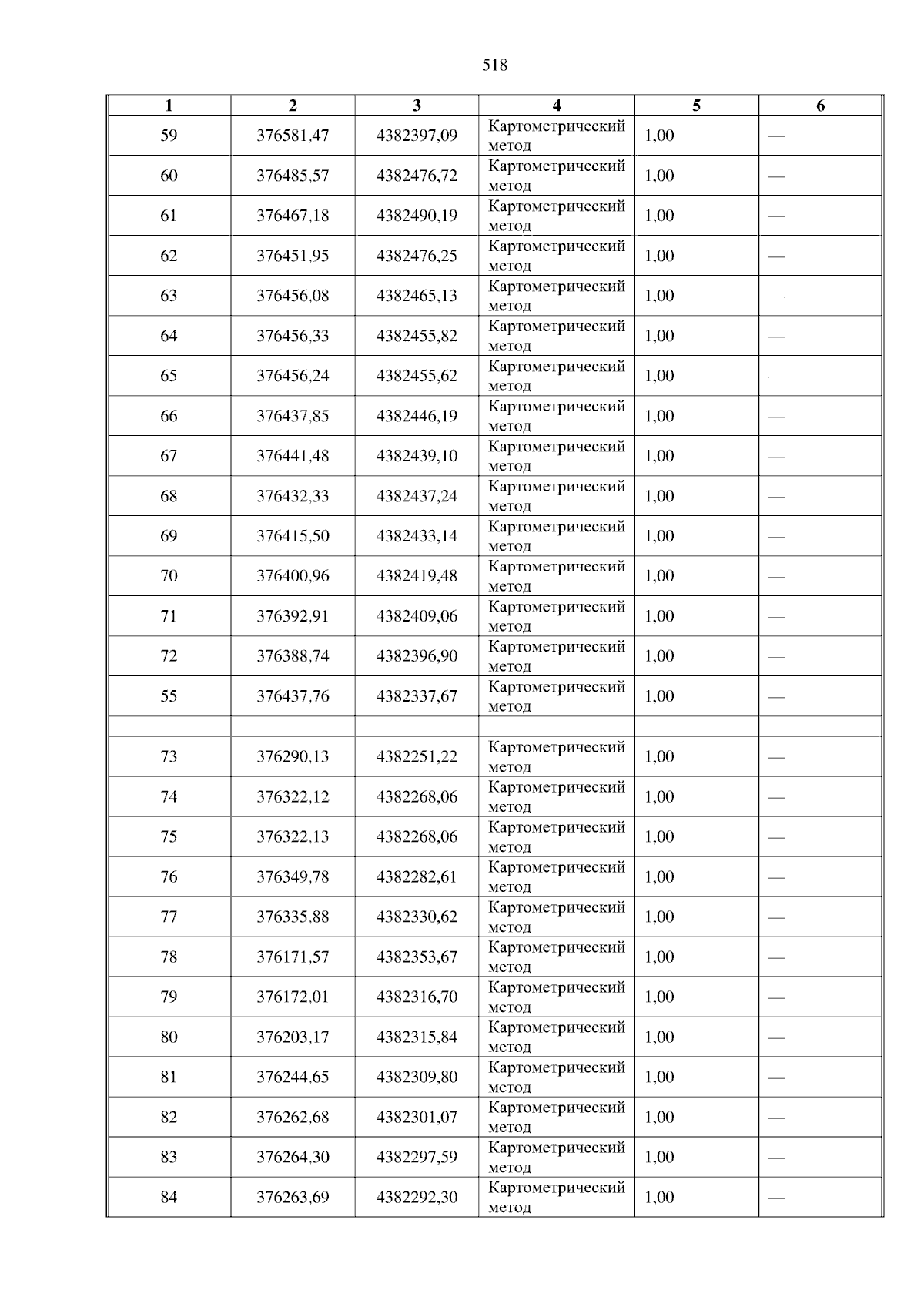 518

| 1 | 2 | 3 | 4 | 5 | 6 |
|---|---|---|---|---|---|
| 59 | 376581,47 | 4382397,09 | Картометрический метод | 1,00 | — |
| 60 | 376485,57 | 4382476,72 | Картометрический метод | 1,00 | — |
| 61 | 376467,18 | 4382490,19 | Картометрический метод | 1,00 | — |
| 62 | 376451,95 | 4382476,25 | Картометрический метод | 1,00 | — |
| 63 | 376456,08 | 4382465,13 | Картометрический метод | 1,00 | — |
| 64 | 376456,33 | 4382455,82 | Картометрический метод | 1,00 | — |
| 65 | 376456,24 | 4382455,62 | Картометрический метод | 1,00 | — |
| 66 | 376437,85 | 4382446,19 | Картометрический метод | 1,00 | — |
| 67 | 376441,48 | 4382439,10 | Картометрический метод | 1,00 | — |
| 68 | 376432,33 | 4382437,24 | Картометрический метод | 1,00 | — |
| 69 | 376415,50 | 4382433,14 | Картометрический метод | 1,00 | — |
| 70 | 376400,96 | 4382419,48 | Картометрический метод | 1,00 | — |
| 71 | 376392,91 | 4382409,06 | Картометрический метод | 1,00 | — |
| 72 | 376388,74 | 4382396,90 | Картометрический метод | 1,00 | — |
| 55 | 376437,76 | 4382337,67 | Картометрический метод | 1,00 | — |
| | | | | | |
| 73 | 376290,13 | 4382251,22 | Картометрический метод | 1,00 | — |
| 74 | 376322,12 | 4382268,06 | Картометрический метод | 1,00 | — |
| 75 | 376322,13 | 4382268,06 | Картометрический метод | 1,00 | — |
| 76 | 376349,78 | 4382282,61 | Картометрический метод | 1,00 | — |
| 77 | 376335,88 | 4382330,62 | Картометрический метод | 1,00 | — |
| 78 | 376171,57 | 4382353,67 | Картометрический метод | 1,00 | — |
| 79 | 376172,01 | 4382316,70 | Картометрический метод | 1,00 | — |
| 80 | 376203,17 | 4382315,84 | Картометрический метод | 1,00 | — |
| 81 | 376244,65 | 4382309,80 | Картометрический метод | 1,00 | — |
| 82 | 376262,68 | 4382301,07 | Картометрический метод | 1,00 | — |
| 83 | 376264,30 | 4382297,59 | Картометрический метод | 1,00 | — |
| 84 | 376263,69 | 4382292,30 | Картометрический метод | 1,00 | — |